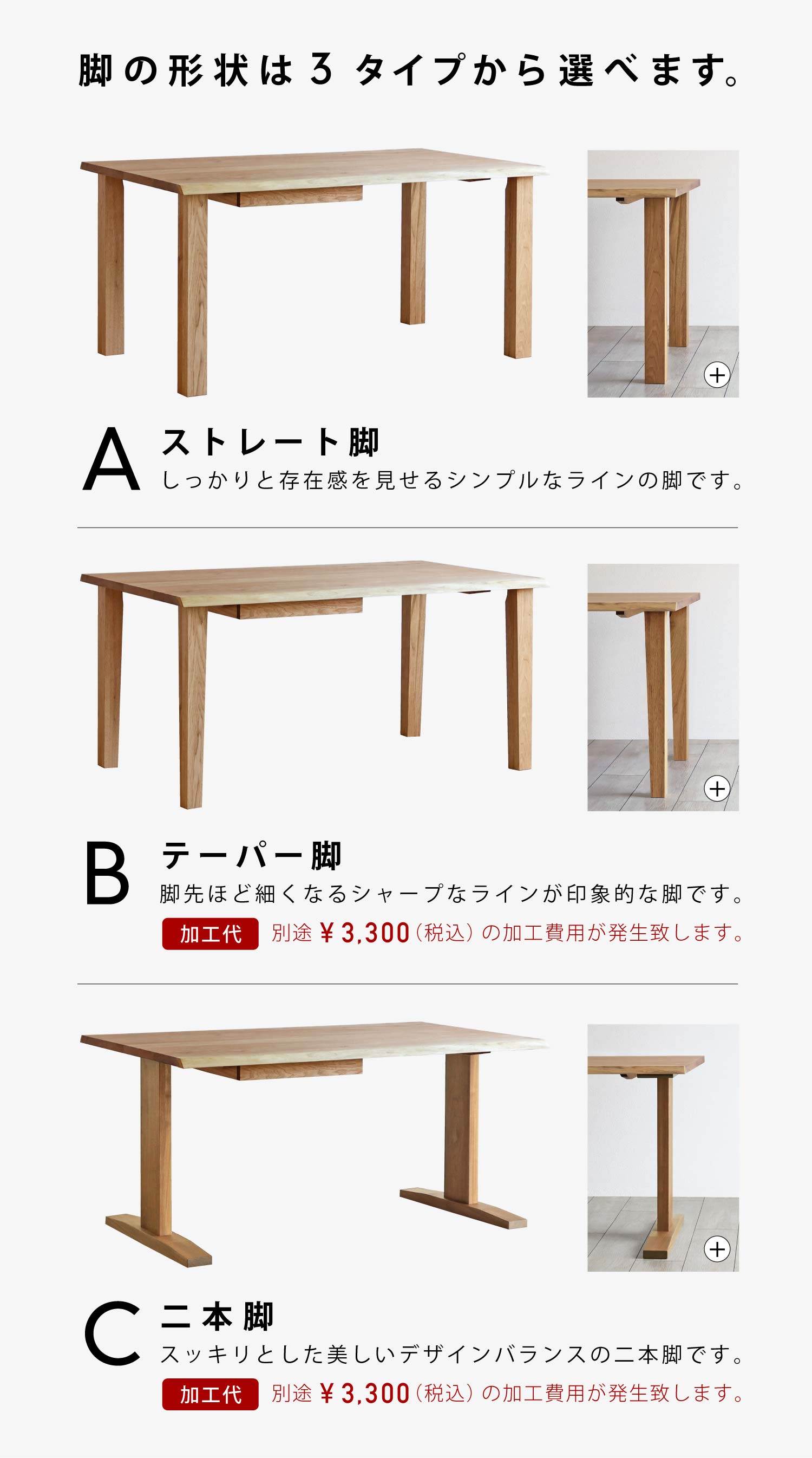 脚の形状は3タイプから選べます。

A

ストレート脚

しっかりと存在感を見せるシンプルなラインの脚です。

B

テーパー脚

脚先ほど細くなるシャープなラインが印象的な脚です。

加工代 別途￥3,300（税込）の加工費用が発生致します。

C

二本脚

スッキリとした美しいデザインバランスの二本脚です。

加工代 別途￥3,300（税込）の加工費用が発生致します。